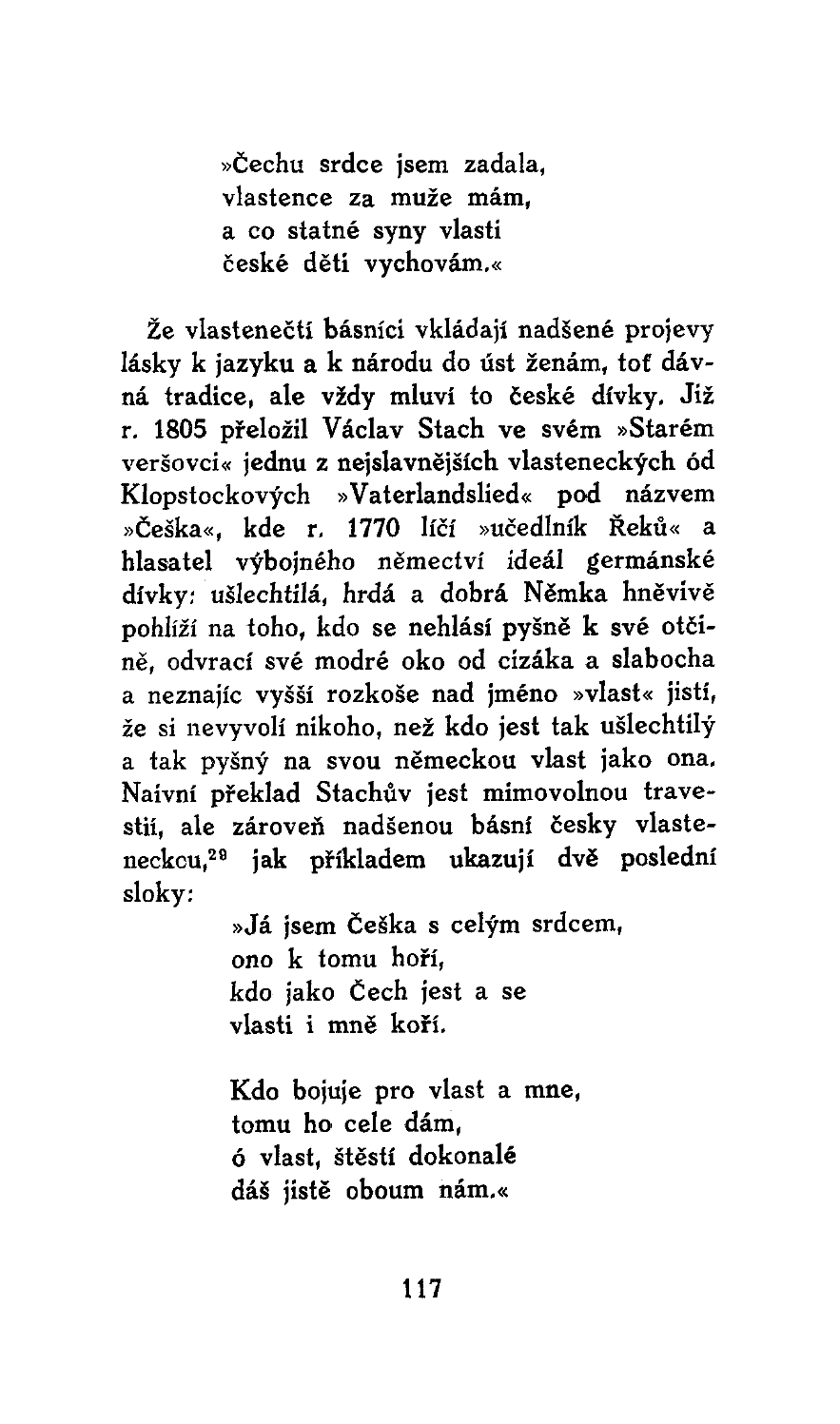 »Čechu srdce jsem zadala,
vlastence za muže mám,
a co statné syny vlasti
české děti vychovám.«

Že vlastenečtí básníci vkládají nadšené projevy lásky k jazyku a k národu do úst ženám, toť dávná tradice, ale vždy mluví to české dívky. Již r. 1805 přeložil Václav Stach ve svém »Starém veršovci« jednu z nejslavnějších vlasteneckých ód Klopstockových »Vaterlandslied« pod názvem »Češka«, kde r. 1770 líčí »učedlník Řeků« a hlasatel výbojného němectví ideál germánské dívky: ušlechtilá, hrdá a dobrá Němka hněvivě pohlíží na toho, kdo se nehlásí pyšně k své otčině, odvrací své modré oko od cizáka a slabocha a neznajíc vyšší rozkoše nad jméno »vlast« jistí, že si nevyvolí nikoho, než kdo jest tak ušlechtilý a tak pyšný na svou německou vlast jako ona. Naivní překlad Stachův jest mimovolnou travestií, ale zároveň nadšenou básní česky vlasteneckou,$^{29}$ jak příkladem ukazují dvě poslední sloky:

»Já jsem Češka s celým srdcem,
ono k tomu hoří,
kdo jako Čech jest a se
vlasti i mně koří.

Kdo bojuje pro vlast a mne,
tomu ho cele dám,
ó vlast, štěstí dokonalé
dáš jistě oboum nám.«

117